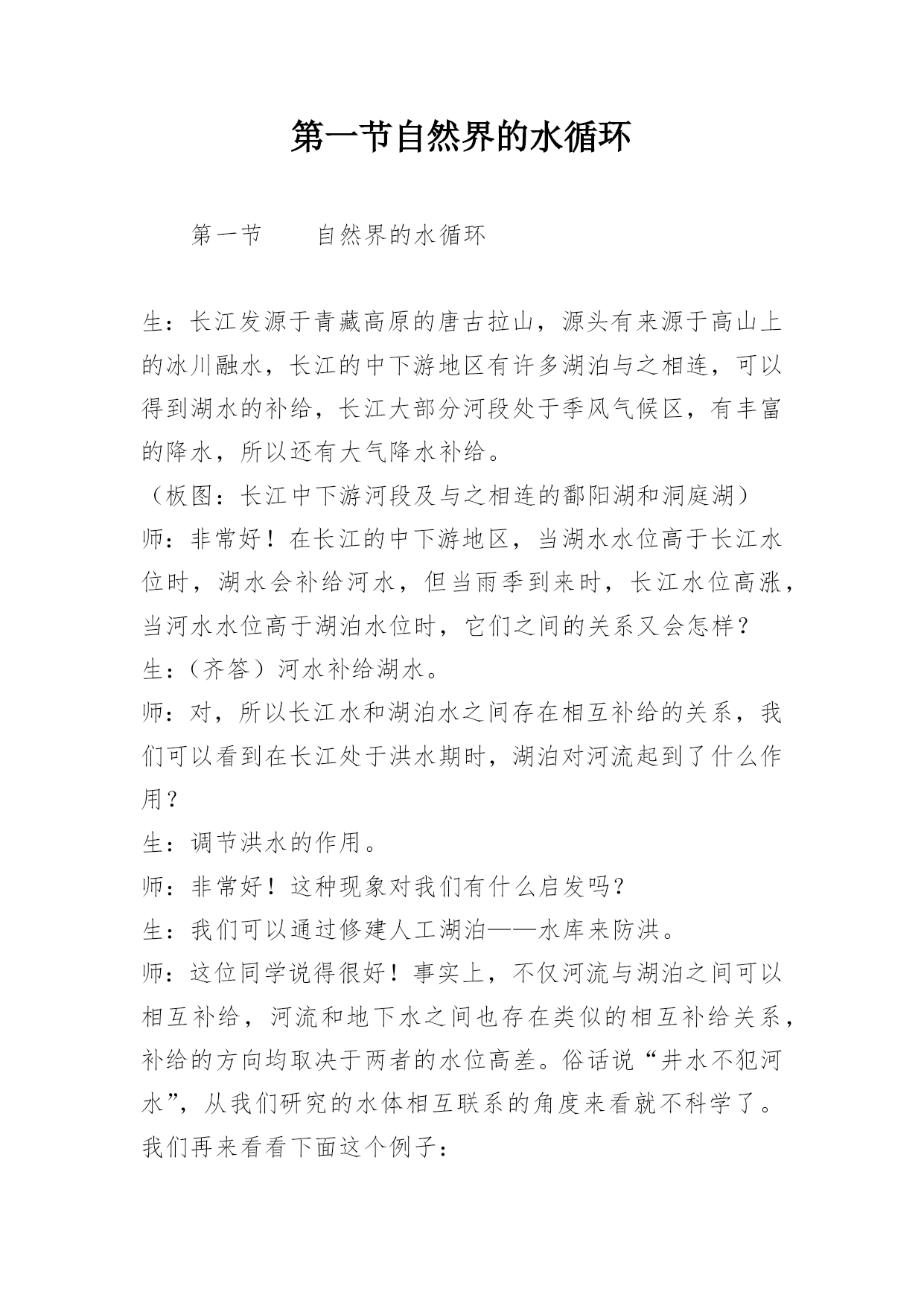 第一节自然界的水循环

第一节　　自然界的水循环

生：长江发源于青藏高原的唐古拉山，源头有来源于高山上的冰川融水，长江的中下游地区有许多湖泊与之相连，可以得到湖水的补给，长江大部分河段处于季风气候区，有丰富的降水，所以还有大气降水补给。

（板图：长江中下游河段及与之相连的鄱阳湖和洞庭湖）

师：非常好！在长江的中下游地区，当湖水水位高于长江水位时，湖水会补给河水，但当雨季到来时，长江水位高涨，当河水水位高于湖泊水位时，它们之间的关系又会怎样？

生：（齐答）河水补给湖水。

师：对，所以长江水和湖泊水之间存在相互补给的关系，我们可以看到在长江处于洪水期时，湖泊对河流起到了什么作用？

生：调节洪水的作用。

师：非常好！这种现象对我们有什么启发吗？

生：我们可以通过修建人工湖泊——水库来防洪。

师：这位同学说得很好！事实上，不仅河流与湖泊之间可以相互补给，河流和地下水之间也存在类似的相互补给关系，补给的方向均取决于两者的水位高差。俗话说“井水不犯河水”，从我们研究的水体相互联系的角度来看就不科学了。我们再来看看下面这个例子：